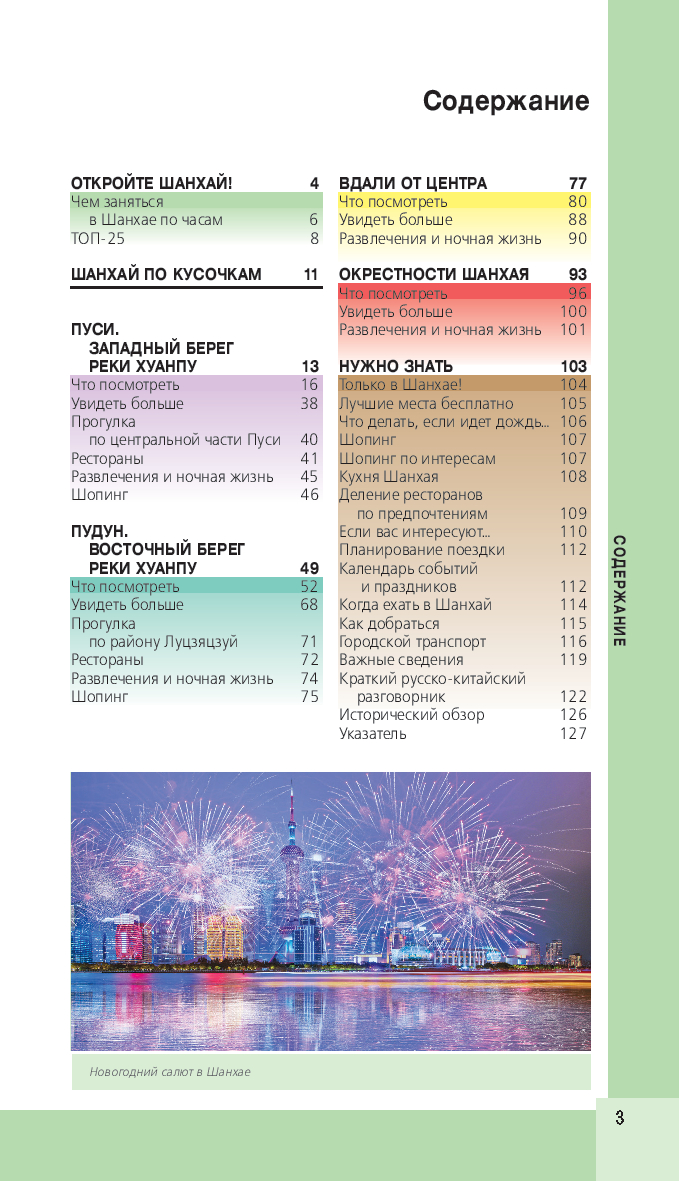 Содержание

ОТКРОЙТЕ ШАНХАЙ! 4
Чем заняться в Шанхае по часам 6
ТОП-25 8

ШАНХАЙ ПО КУСОЧКАМ 11

ПУСИ. ЗАПАДНЫЙ БЕРЕГ РЕКИ ХУАНПУ 13
Что посмотреть 16
Увидеть больше 38
Прогулка по центральной части Пуси 40
Рестораны 41
Развлечения и ночная жизнь 45
Шопинг 46

ПУДУН. ВОСТОЧНЫЙ БЕРЕГ РЕКИ ХУАНПУ 49
Что посмотреть 52
Увидеть больше 68
Прогулка по району Луцзяцзуй 71
Рестораны 72
Развлечения и ночная жизнь 74
Шопинг 75

ВДАЛИ ОТ ЦЕНТРА 77
Что посмотреть 80
Увидеть больше 88
Развлечения и ночная жизнь 90

ОКРЕСТНОСТИ ШАНХАЯ 93
Что посмотреть 96
Увидеть больше 100
Развлечения и ночная жизнь 101

НУЖНО ЗНАТЬ 103
Только в Шанхае! 104
Лучшие места бесплатно 105
Что делать, если идет дождь... 106
Шопинг 107
Шопинг по интересам 107
Кухня Шанхая 108
Деление ресторанов по предпочтениям 109
Если вас интересуют... 110
Планирование поездки 112
Календарь событий и праздников 112
Когда ехать в Шанхай 114
Как добраться 115
Городской транспорт 116
Важные сведения 119
Краткий русско-китайский разговорник 122
Исторический обзор 126
Указатель 127

СОДЕРЖАНИЕ

Новогодний салют в Шанхае

3